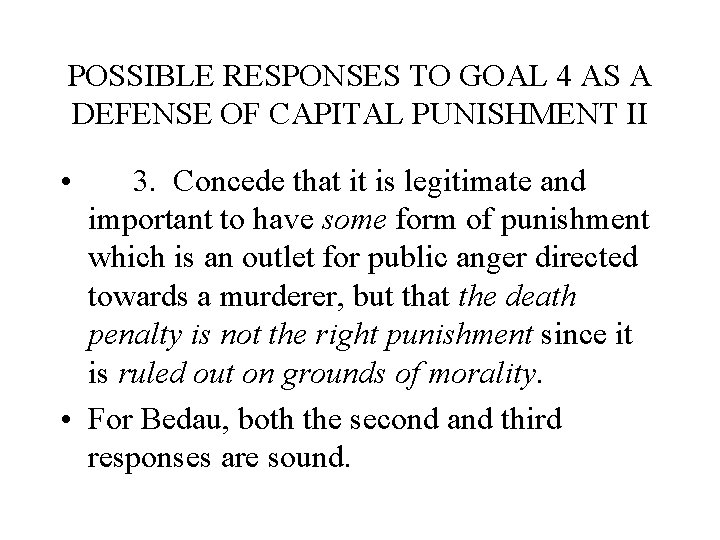 POSSIBLE RESPONSES TO GOAL 4 AS A DEFENSE OF CAPITAL PUNISHMENT II

• 3. Concede that it is legitimate and important to have some form of punishment which is an outlet for public anger directed towards a murderer, but that the death penalty is not the right punishment since it is ruled out on grounds of morality.

• For Bedau, both the second and third responses are sound.